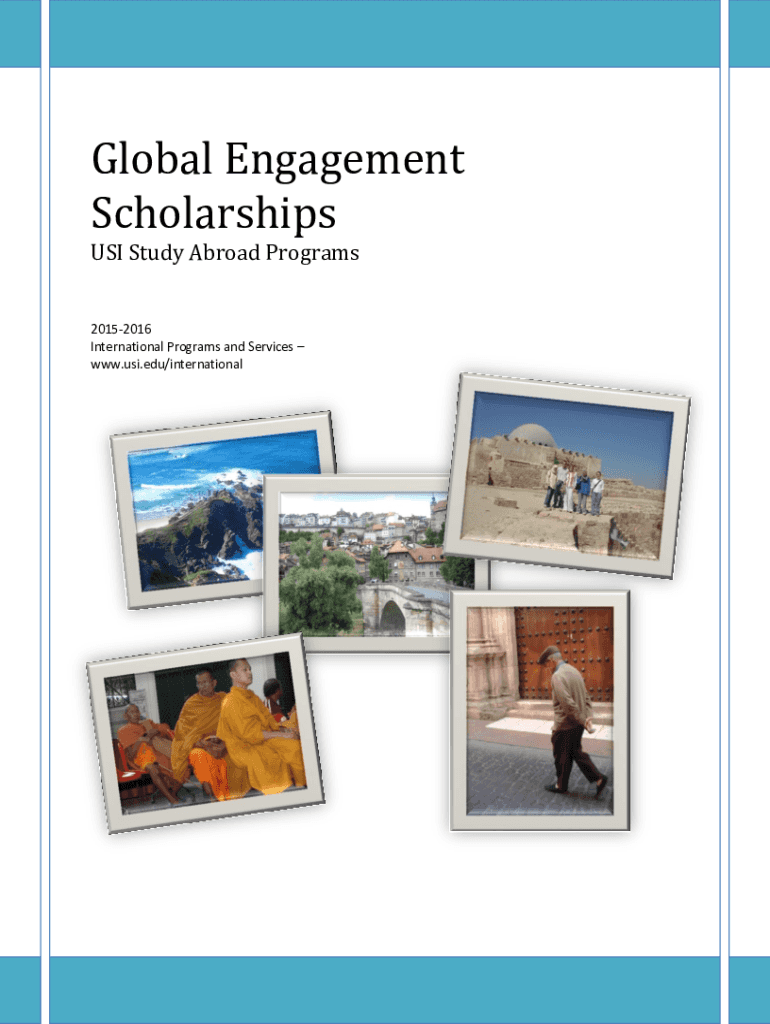 Global Engagement Scholarships

USI Study Abroad Programs

2015-2016
International Programs and Services –
www.usi.edu/international